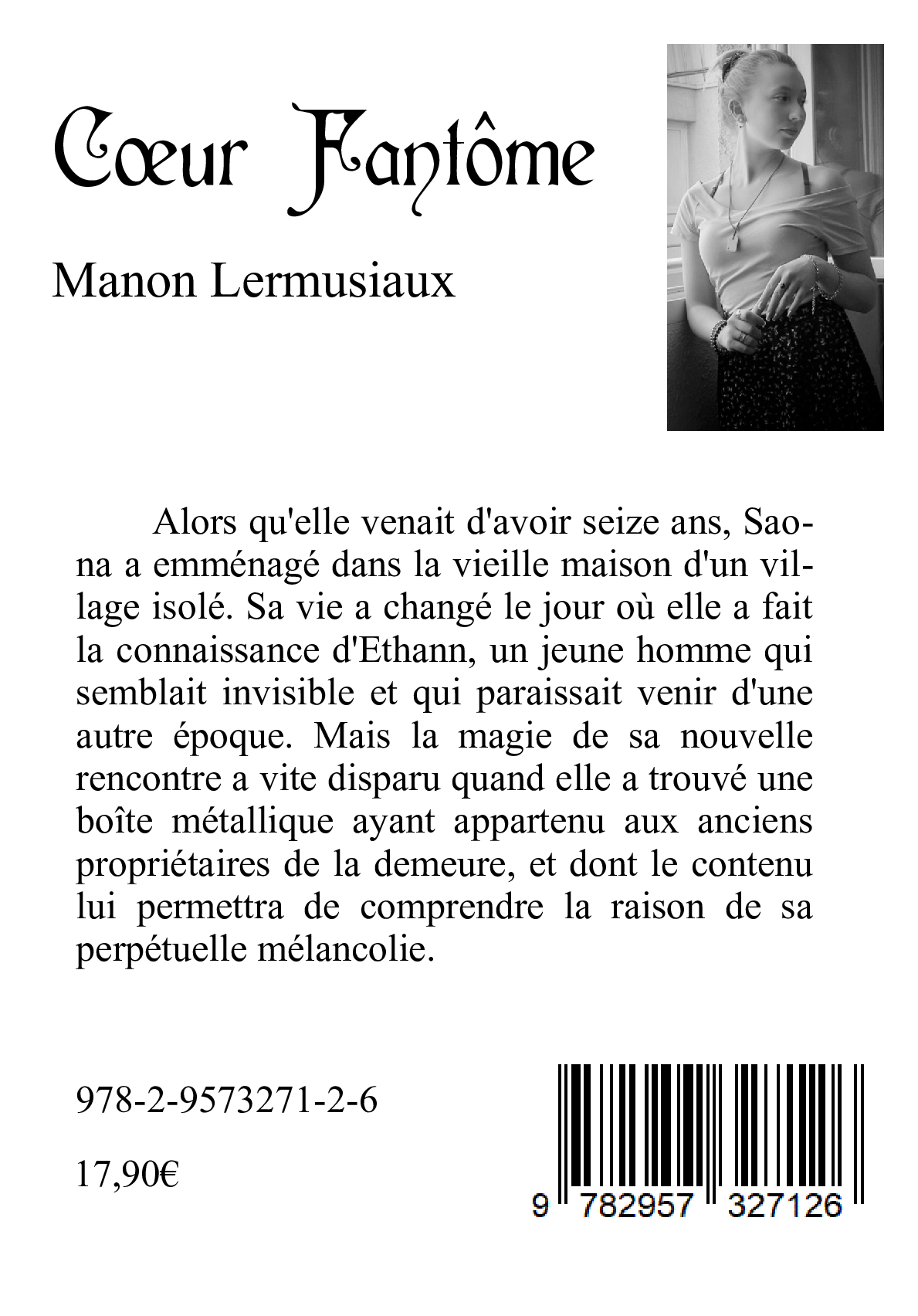 Cœur Fantôme

Manon Lermusiaux

Alors qu'elle venait d'avoir seize ans, Saona a emménagé dans la vieille maison d'un village isolé. Sa vie a changé le jour où elle a fait la connaissance d'Ethann, un jeune homme qui semblait invisible et qui paraissait venir d'une autre époque. Mais la magie de sa nouvelle rencontre a vite disparu quand elle a trouvé une boîte métallique ayant appartenu aux anciens propriétaires de la demeure, et dont le contenu lui permettra de comprendre la raison de sa perpétuelle mélancolie.

978-2-9573271-2-6

17,90€

9 782957 327126